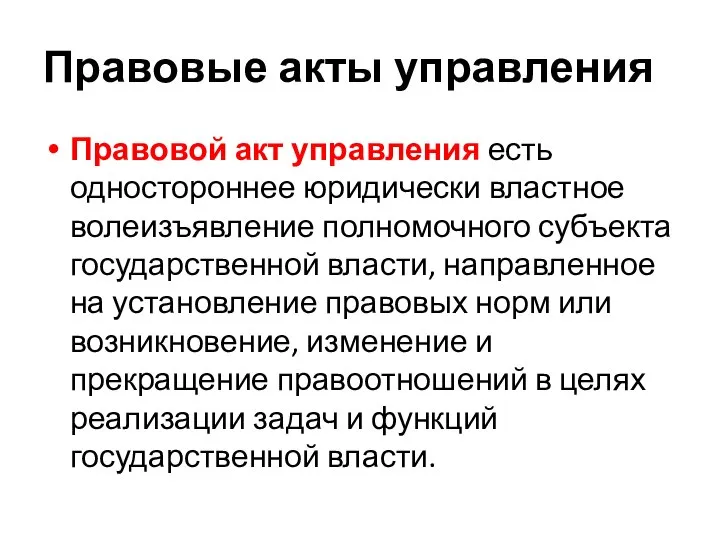 Правовые акты управления

• Правовой акт управления есть одностороннее юридически властное волеизъявление полномочного субъекта государственной власти, направленное на установление правовых норм или возникновение, изменение и прекращение правоотношений в целях реализации задач и функций государственной власти.